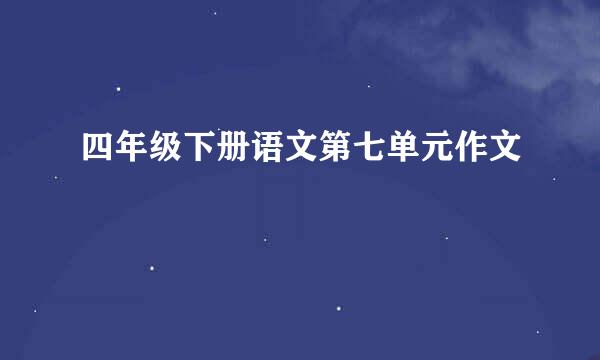 四年级下册语文第七单元作文